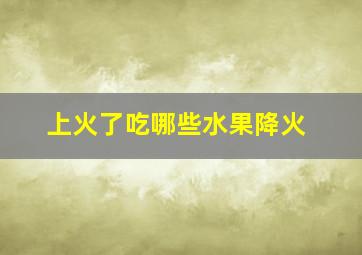 上火了吃哪些水果降火